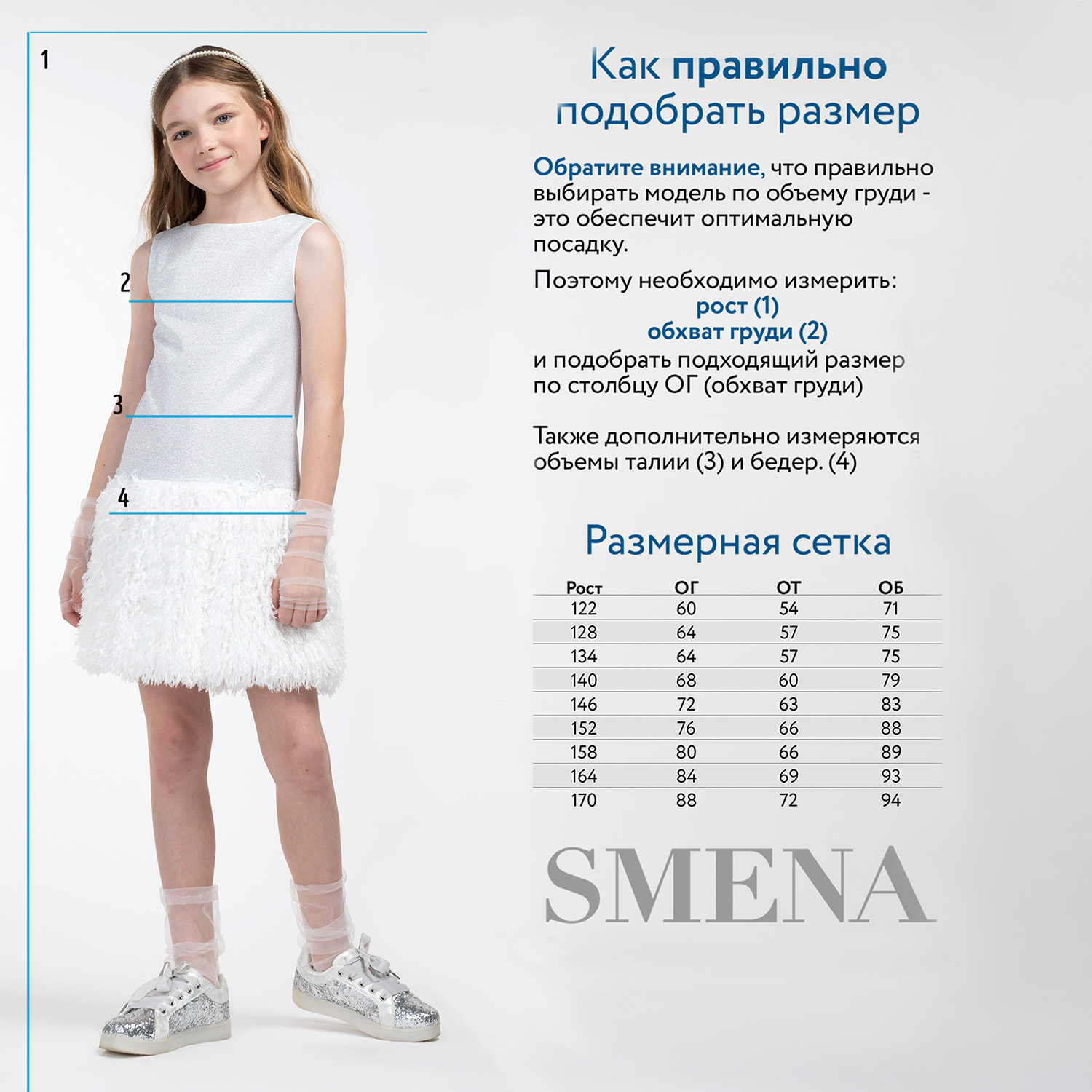 1

2

3

4

Как правильно подобрать размер

Обратите внимание, что правильно выбирать модель по объему груди - это обеспечит оптимальную посадку.

Поэтому необходимо измерить:
рост (1)
обхват груди (2)
и подобрать подходящий размер по столбцу ОГ (обхват груди)

Также дополнительно измеряются объемы талии (3) и бедер. (4)

Размерная сетка

| Рост | ОГ | ОТ | ОБ |
|---|---|---|---|
| 122 | 60 | 54 | 71 |
| 128 | 64 | 57 | 75 |
| 134 | 64 | 57 | 75 |
| 140 | 68 | 60 | 79 |
| 146 | 72 | 63 | 83 |
| 152 | 76 | 66 | 88 |
| 158 | 80 | 66 | 89 |
| 164 | 84 | 69 | 93 |
| 170 | 88 | 72 | 94 |

SMENA